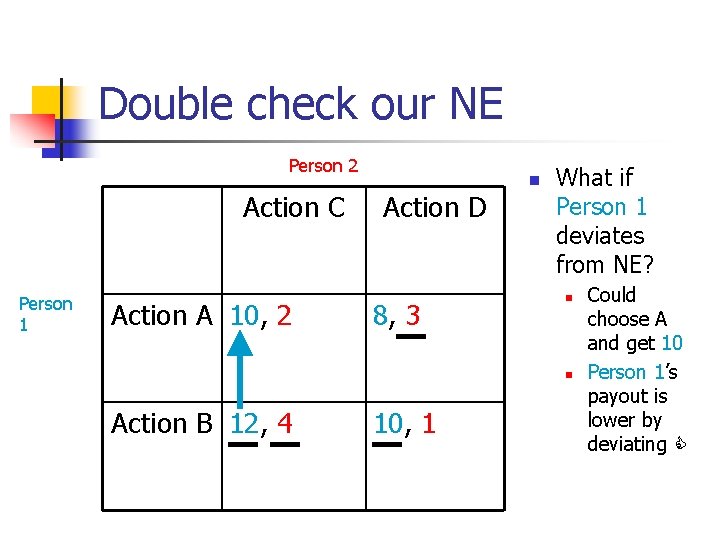 Double check our NE

Person 2

Person 1

|  | Action C | Action D |
|---|---|---|
| Action A | 10, 2 | 8, 3 |
| Action B | 12, 4 | 10, 1 |

• What if Person 1 deviates from NE?
  • Could choose A and get 10
  • Person 1's payout is lower by deviating